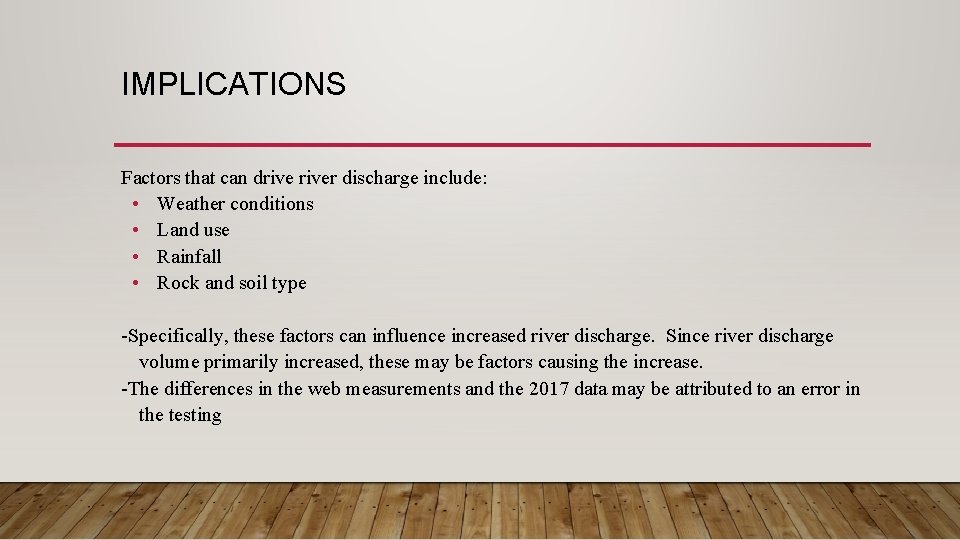 IMPLICATIONS

Factors that can drive river discharge include:
• Weather conditions
• Land use
• Rainfall
• Rock and soil type

-Specifically, these factors can influence increased river discharge. Since river discharge volume primarily increased, these may be factors causing the increase.
-The differences in the web measurements and the 2017 data may be attributed to an error in the testing